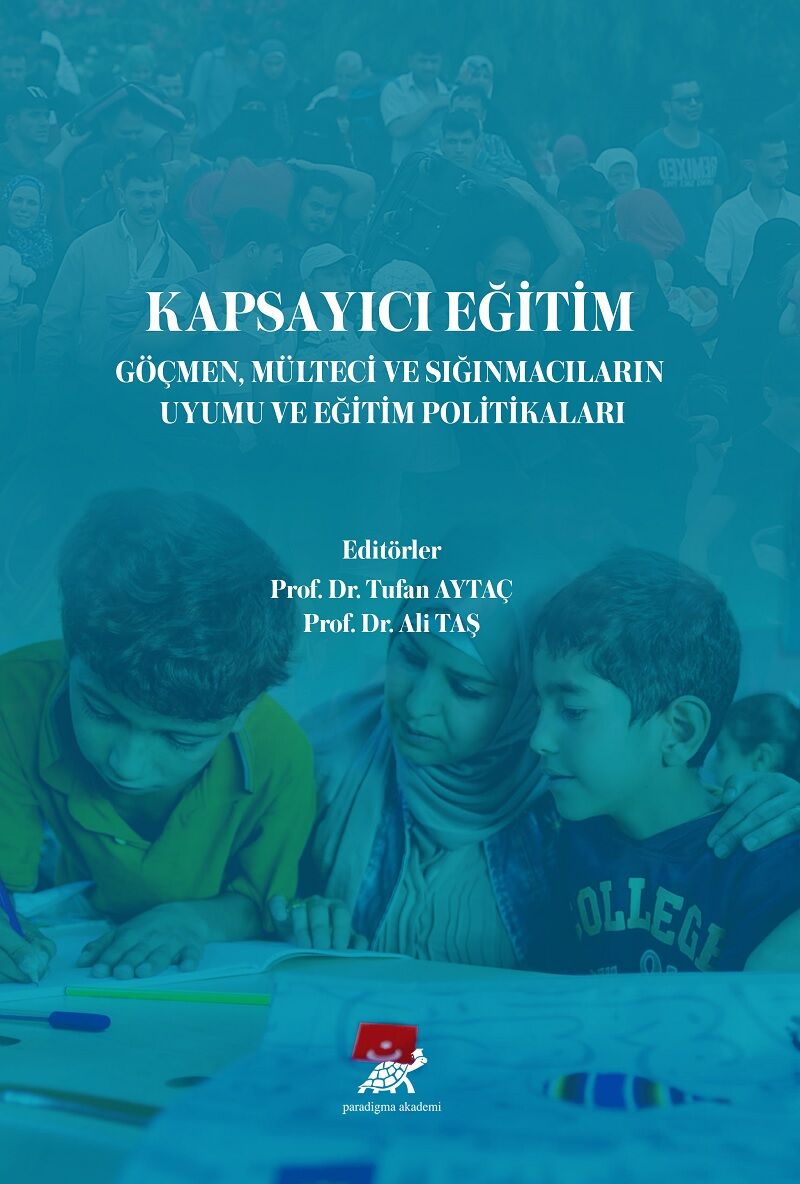 KAPSAYICI EĞİTİM
GÖÇMEN, MÜLTECİ VE SIĞINMACILARIN
UYUMU VE EĞİTİM POLİTİKALARI

Editörler
Prof. Dr. Tufan AYTAÇ
Prof. Dr. Ali TAŞ

paradigma akademi